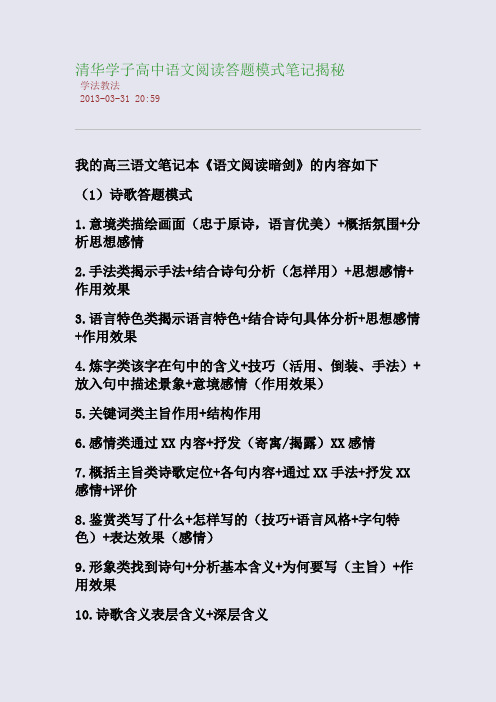 清华学子高中语文阅读答题模式笔记揭秘
学法教法
2013-03-31 20:59

我的高三语文笔记本《语文阅读暗剑》的内容如下

（1）诗歌答题模式

1.意境类描绘画面（忠于原诗，语言优美）+概括氛围+分析思想感情

2.手法类揭示手法+结合诗句分析（怎样用）+思想感情+作用效果

3.语言特色类揭示语言特色+结合诗句具体分析+思想感情+作用效果

4.炼字类该字在句中的含义+技巧（活用、倒装、手法）+放入句中描述景象+意境感情（作用效果）

5.关键词类主旨作用+结构作用

6.感情类通过XX内容+抒发（寄寓/揭露）XX感情

7.概括主旨类诗歌定位+各句内容+通过XX手法+抒发XX感情+评价

8.鉴赏类写了什么+怎样写的（技巧+语言风格+字句特色）+表达效果（感情）

9.形象类找到诗句+分析基本含义+为何要写（主旨）+作用效果

10.诗歌含义表层含义+深层含义